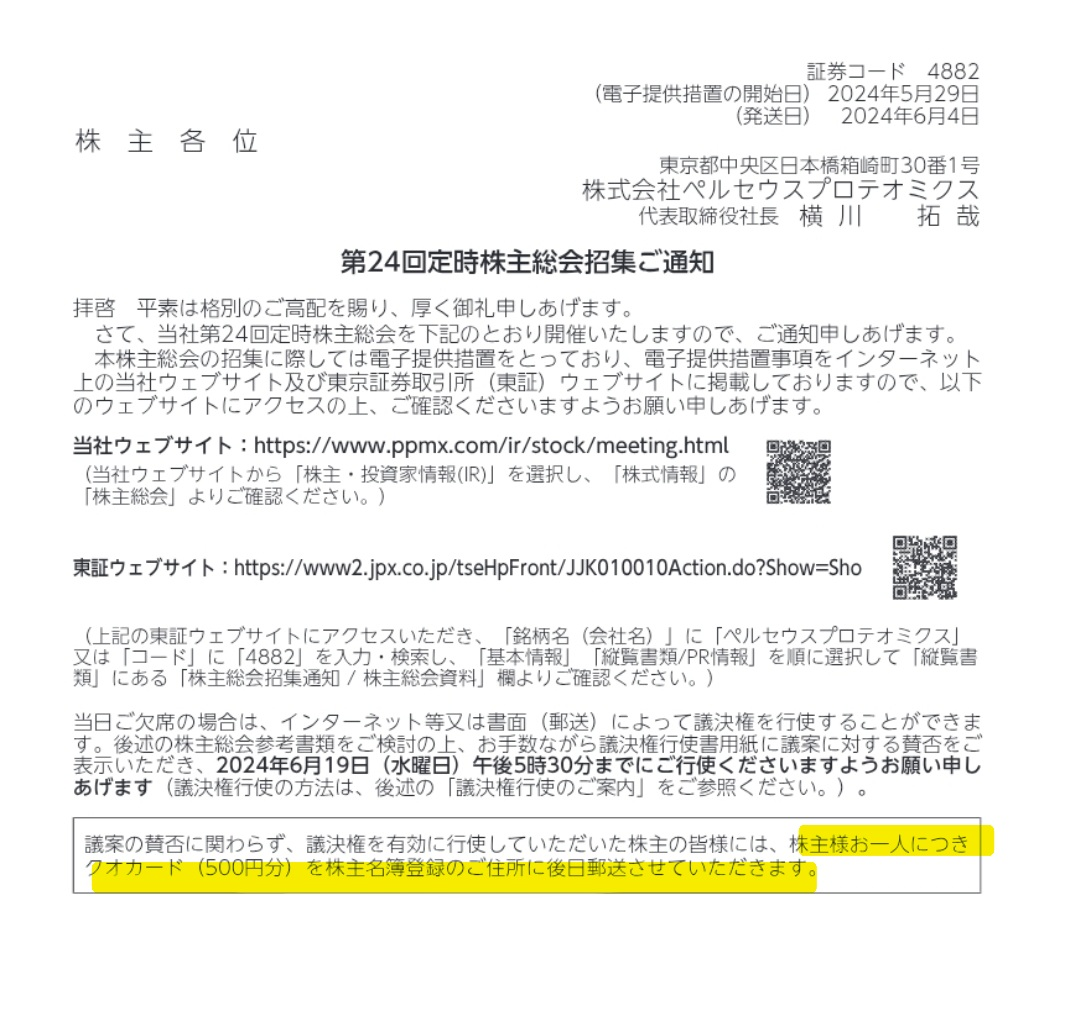 証券コード　4882
（電子提供措置の開始日）2024年5月29日
（発送日）　2024年6月4日

株 主 各 位

東京都中央区日本橋箱崎町30番1号
株式会社ペルセウスプロテオミクス
代表取締役社長　横 川　　拓 哉

第24回定時株主総会招集ご通知

拝啓　平素は格別のご高配を賜り、厚く御礼申しあげます。
　さて、当社第24回定時株主総会を下記のとおり開催いたしますので、ご通知申しあげます。
　本株主総会の招集に際しては電子提供措置をとっており、電子提供措置事項をインターネット上の当社ウェブサイト及び東京証券取引所（東証）ウェブサイトに掲載しておりますので、以下のウェブサイトにアクセスの上、ご確認くださいますようお願い申しあげます。

当社ウェブサイト：https://www.ppmx.com/ir/stock/meeting.html
（当社ウェブサイトから「株主・投資家情報(IR)」を選択し、「株式情報」の「株主総会」よりご確認ください。）

東証ウェブサイト：https://www2.jpx.co.jp/tseHpFront/JJK010010Action.do?Show=Sho

（上記の東証ウェブサイトにアクセスいただき、「銘柄名（会社名）」に「ペルセウスプロテオミクス」又は「コード」に「4882」を入力・検索し、「基本情報」「縦覧書類/PR情報」を順に選択して「縦覧書類」にある「株主総会招集通知 / 株主総会資料」欄よりご確認ください。）

当日ご欠席の場合は、インターネット等又は書面（郵送）によって議決権を行使することができます。後述の株主総会参考書類をご検討の上、お手数ながら議決権行使書用紙に議案に対する賛否をご表示いただき、2024年6月19日（水曜日）午後5時30分までにご行使くださいますようお願い申しあげます（議決権行使の方法は、後述の「議決権行使のご案内」をご参照ください。）。

議案の賛否に関わらず、議決権を有効に行使していただいた株主の皆様には、株主様お一人につきクオカード（500円分）を株主名簿登録のご住所に後日郵送させていただきます。